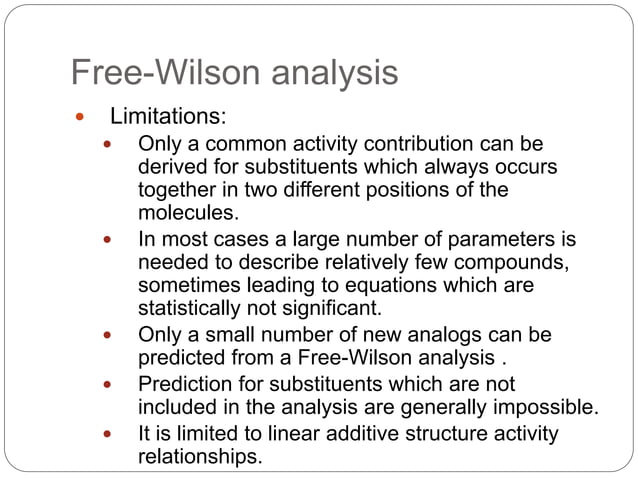 Free-Wilson analysis

- Limitations:
  - Only a common activity contribution can be derived for substituents which always occurs together in two different positions of the molecules.
  - In most cases a large number of parameters is needed to describe relatively few compounds, sometimes leading to equations which are statistically not significant.
  - Only a small number of new analogs can be predicted from a Free-Wilson analysis .
  - Prediction for substituents which are not included in the analysis are generally impossible.
  - It is limited to linear additive structure activity relationships.